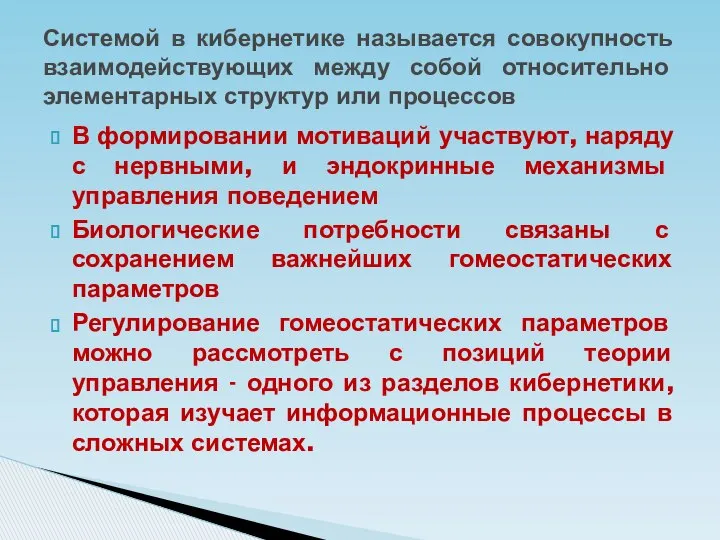 Системой в кибернетике называется совокупность взаимодействующих между собой относительно элементарных структур или процессов

В формировании мотиваций участвуют, наряду с нервными, и эндокринные механизмы управления поведением

Биологические потребности связаны с сохранением важнейших гомеостатических параметров

Регулирование гомеостатических параметров можно рассмотреть с позиций теории управления - одного из разделов кибернетики, которая изучает информационные процессы в сложных системах.